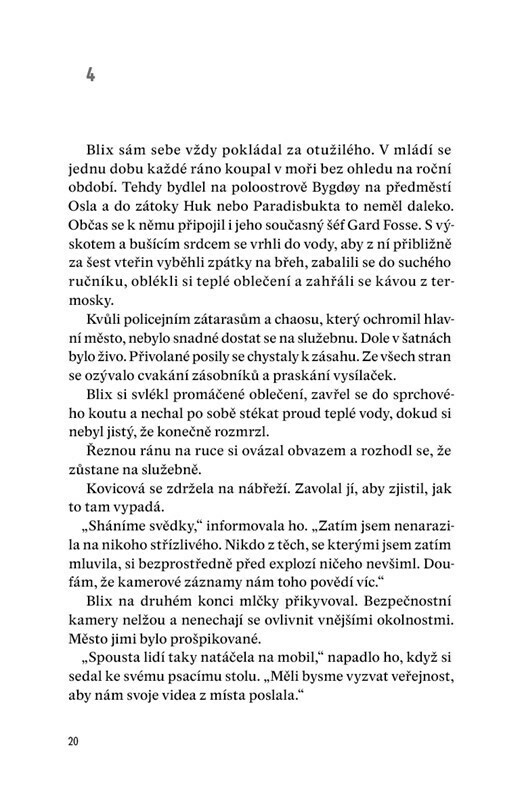 4

Blix sám sebe vždy pokládal za otužilého. V mládí se jednu dobu každé ráno koupal v moři bez ohledu na roční období. Tehdy bydlel na poloostrově Bygdøy na předměstí Osla a do zátoky Huk nebo Paradisbukta to neměl daleko. Občas se k němu připojil i jeho současný šéf Gard Fosse. S výskotem a bušícím srdcem se vrhli do vody, aby z ní přibližně za šest vteřin vyběhli zpátky na břeh, zabalili se do suchého ručníku, oblékli si teplé oblečení a zahřáli se kávou z termosky.

Kvůli policejním zátarasům a chaosu, který ochromil hlavní město, nebylo snadné dostat se na služebnu. Dole v šatnách bylo živo. Přivolané posily se chystaly k zásahu. Ze všech stran se ozývalo cvakání zásobníků a praskání vysílaček.

Blix si svlékl promáčené oblečení, zavřel se do sprchového koutu a nechal po sobě stékat proud teplé vody, dokud si nebyl jistý, že konečně rozmrzl.

Řeznou ránu na ruce si ovázal obvazem a rozhodl se, že zůstane na služebně.

Kovicová se zdržela na nábřeží. Zavolal jí, aby zjistil, jak to tam vypadá.

„Sháníme svědky," informovala ho. „Zatím jsem nenarazila na nikoho střízlivého. Nikdo z těch, se kterými jsem zatím mluvila, si bezprostředně před explozí ničeho nevšiml. Doufám, že kamerové záznamy nám toho povědí víc."

Blix na druhém konci mlčky přikyvoval. Bezpečnostní kamery nelžou a nenechají se ovlivnit vnějšími okolnostmi. Město jimi bylo prošpikované.

„Spousta lidí taky natáčela na mobil," napadlo ho, když si sedal ke svému psacímu stolu. „Měli bysme vyzvat veřejnost, aby nám svoje videa z místa poslala."

20